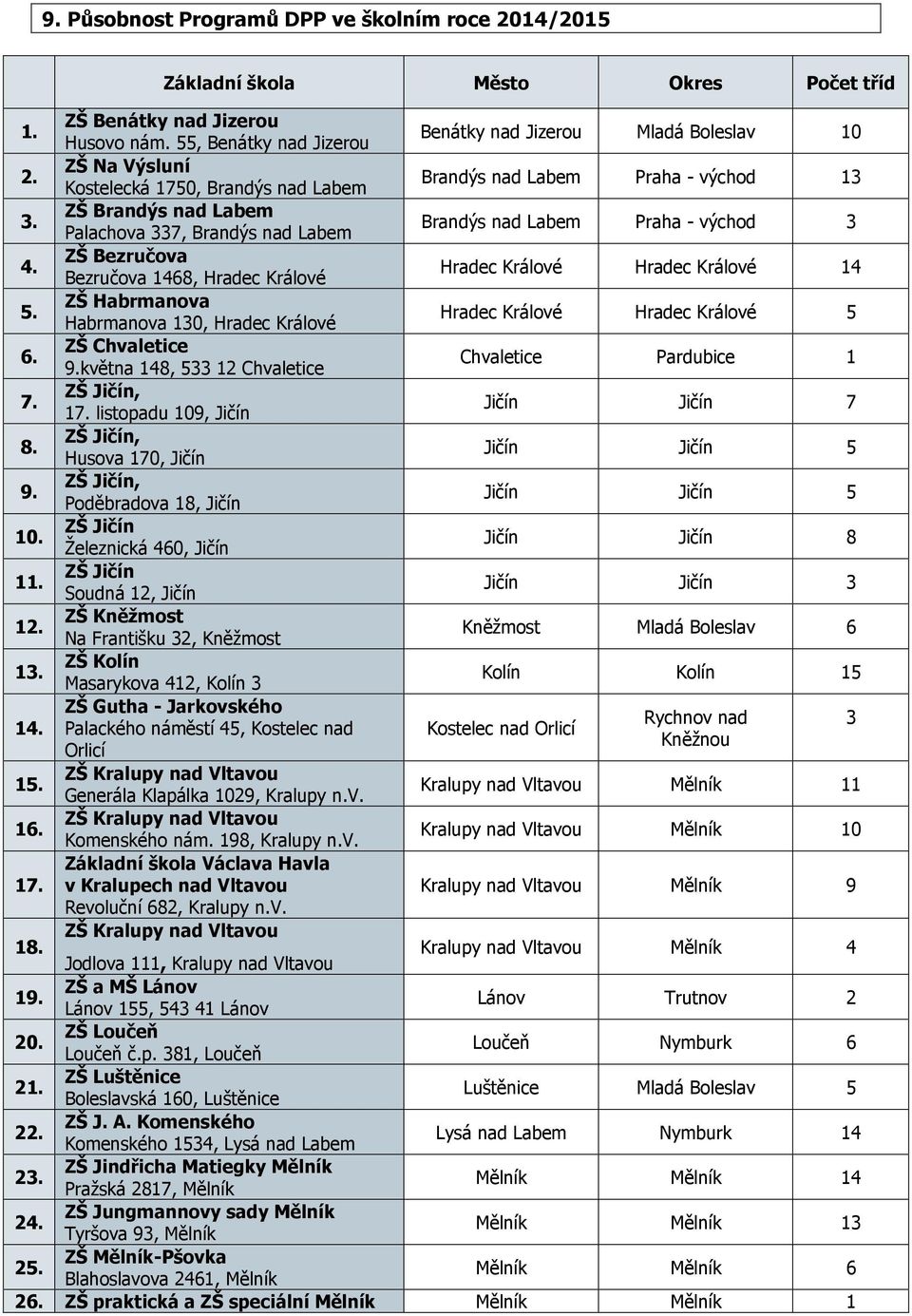 9. Působnost Programů DPP ve školním roce 2014/2015

| | Základní škola | Město | Okres | Počet tříd |
|---|---|---|---|---|
| 1. | ZŠ Benátky nad Jizerou Husovo nám. 55, Benátky nad Jizerou | Benátky nad Jizerou | Mladá Boleslav | 10 |
| 2. | ZŠ Na Výsluní Kostelecká 1750, Brandýs nad Labem | Brandýs nad Labem | Praha - východ | 13 |
| 3. | ZŠ Brandýs nad Labem Palachova 337, Brandýs nad Labem | Brandýs nad Labem | Praha - východ | 3 |
| 4. | ZŠ Bezručova Bezručova 1468, Hradec Králové | Hradec Králové | Hradec Králové | 14 |
| 5. | ZŠ Habrmanova Habrmanova 130, Hradec Králové | Hradec Králové | Hradec Králové | 5 |
| 6. | ZŠ Chvaletice 9.května 148, 533 12 Chvaletice | Chvaletice | Pardubice | 1 |
| 7. | ZŠ Jičín, 17. listopadu 109, Jičín | Jičín | Jičín | 7 |
| 8. | ZŠ Jičín, Husova 170, Jičín | Jičín | Jičín | 5 |
| 9. | ZŠ Jičín, Poděbradova 18, Jičín | Jičín | Jičín | 5 |
| 10. | ZŠ Jičín Železnická 460, Jičín | Jičín | Jičín | 8 |
| 11. | ZŠ Jičín Soudná 12, Jičín | Jičín | Jičín | 3 |
| 12. | ZŠ Kněžmost Na Františku 32, Kněžmost | Kněžmost | Mladá Boleslav | 6 |
| 13. | ZŠ Kolín Masarykova 412, Kolín 3 | Kolín | Kolín | 15 |
| 14. | ZŠ Gutha - Jarkovského Palackého náměstí 45, Kostelec nad Orlicí | Kostelec nad Orlicí | Rychnov nad Kněžnou | 3 |
| 15. | ZŠ Kralupy nad Vltavou Generála Klapálka 1029, Kralupy n.V. | Kralupy nad Vltavou | Mělník | 11 |
| 16. | ZŠ Kralupy nad Vltavou Komenského nám. 198, Kralupy n.V. | Kralupy nad Vltavou | Mělník | 10 |
| 17. | Základní škola Václava Havla v Kralupech nad Vltavou Revoluční 682, Kralupy n.V. | Kralupy nad Vltavou | Mělník | 9 |
| 18. | ZŠ Kralupy nad Vltavou Jodlova 111, Kralupy nad Vltavou | Kralupy nad Vltavou | Mělník | 4 |
| 19. | ZŠ a MŠ Lánov Lánov 155, 543 41 Lánov | Lánov | Trutnov | 2 |
| 20. | ZŠ Loučeň Loučeň č.p. 381, Loučeň | Loučeň | Nymburk | 6 |
| 21. | ZŠ Luštěnice Boleslavská 160, Luštěnice | Luštěnice | Mladá Boleslav | 5 |
| 22. | ZŠ J. A. Komenského Komenského 1534, Lysá nad Labem | Lysá nad Labem | Nymburk | 14 |
| 23. | ZŠ Jindřicha Matiegky Mělník Pražská 2817, Mělník | Mělník | Mělník | 14 |
| 24. | ZŠ Jungmannovy sady Mělník Tyršova 93, Mělník | Mělník | Mělník | 13 |
| 25. | ZŠ Mělník-Pšovka Blahoslavova 2461, Mělník | Mělník | Mělník | 6 |
| 26. | ZŠ praktická a ZŠ speciální Mělník | Mělník | Mělník | 1 |